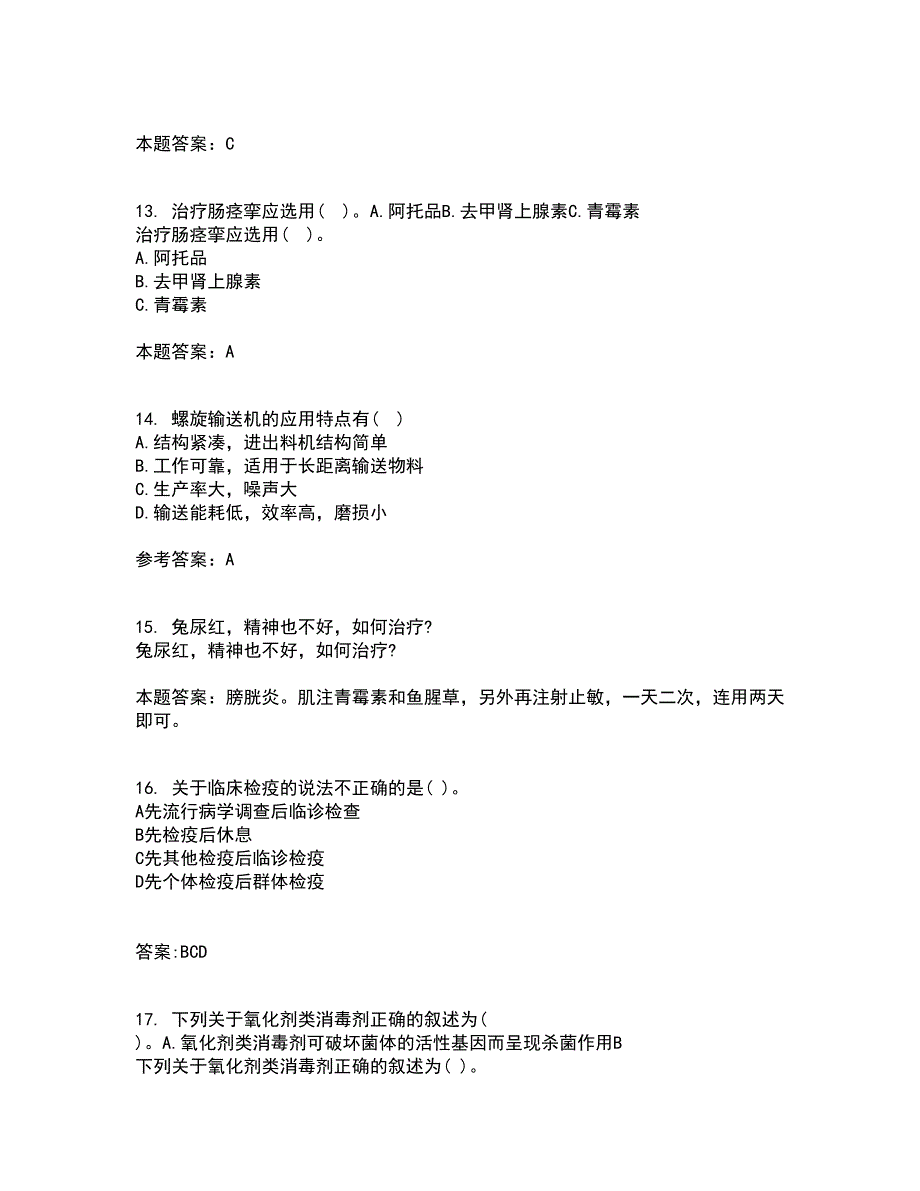 本题答案：C

13. 治疗肠痉挛应选用（ ）。A.阿托品B.去甲肾上腺素C.青霉素
治疗肠痉挛应选用（ ）。
A.阿托品
B.去甲肾上腺素
C.青霉素

本题答案：A

14. 螺旋输送机的应用特点有（ ）
A.结构紧凑，进出料机结构简单
B.工作可靠，适用于长距离输送物料
C.生产率大，噪声大
D.输送能耗低，效率高，磨损小

参考答案：A

15. 兔尿红，精神也不好，如何治疗?
兔尿红，精神也不好，如何治疗?

本题答案：膀胱炎。肌注青霉素和鱼腥草，另外再注射止敏，一天二次，连用两天即可。

16. 关于临床检疫的说法不正确的是( )。
A先流行病学调查后临诊检查
B先检疫后休息
C先其他检疫后临诊检疫
D先个体检疫后群体检疫

答案:BCD

17. 下列关于氧化剂类消毒剂正确的叙述为(
)。A.氧化剂类消毒剂可破坏菌体的活性基因而呈现杀菌作用B
下列关于氧化剂类消毒剂正确的叙述为( )。